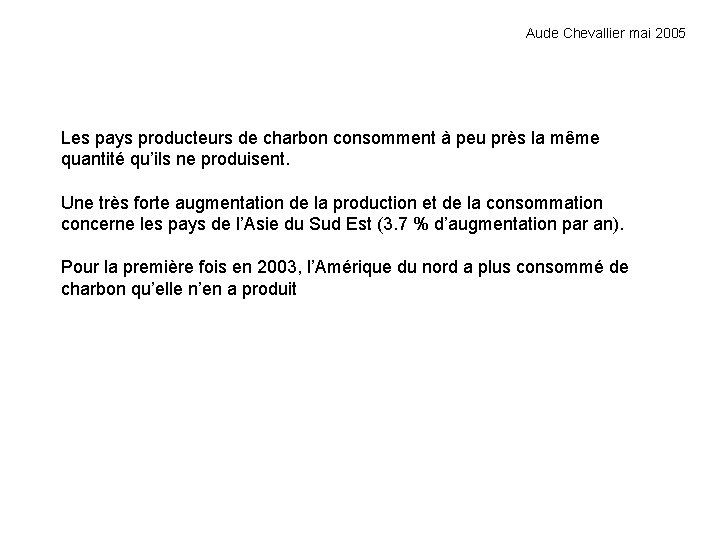 Aude Chevallier mai 2005

Les pays producteurs de charbon consomment à peu près la même quantité qu'ils ne produisent.

Une très forte augmentation de la production et de la consommation concerne les pays de l'Asie du Sud Est (3.7 % d'augmentation par an).

Pour la première fois en 2003, l'Amérique du nord a plus consommé de charbon qu'elle n'en a produit